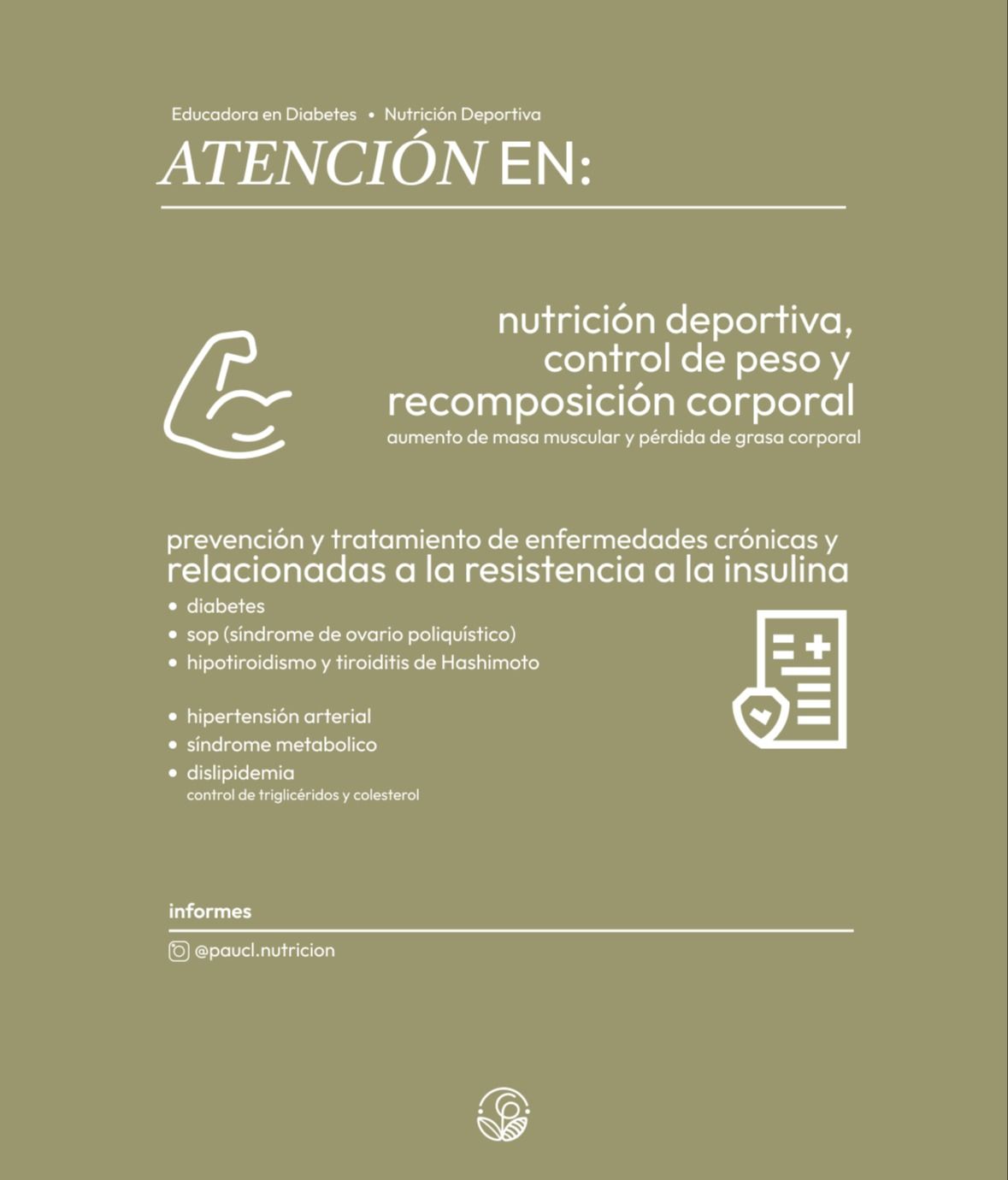 Educadora en Diabetes • Nutrición Deportiva

ATENCIÓN EN:

nutrición deportiva, control de peso y recomposición corporal

aumento de masa muscular y pérdida de grasa corporal

prevención y tratamiento de enfermedades crónicas y relacionadas a la resistencia a la insulina

• diabetes
• sop (síndrome de ovario poliquístico)
• hipotiroidismo y tiroiditis de Hashimoto

• hipertensión arterial
• síndrome metabolico
• dislipidemia
control de triglicéridos y colesterol

informes

@paucl.nutricion